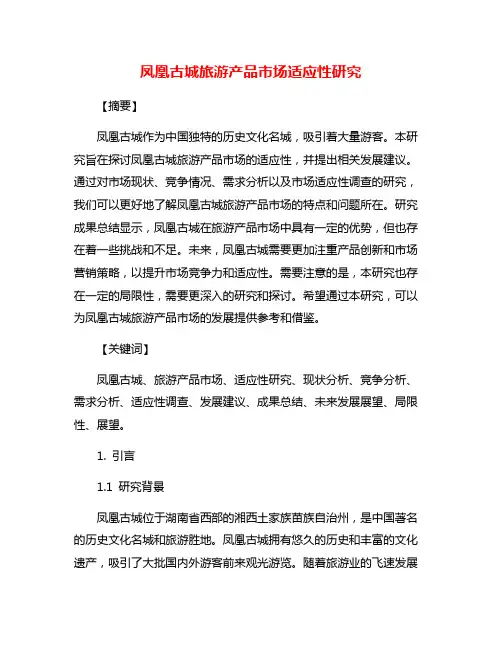 凤凰古城旅游产品市场适应性研究

【摘要】

凤凰古城作为中国独特的历史文化名城，吸引着大量游客。本研究旨在探讨凤凰古城旅游产品市场的适应性，并提出相关发展建议。通过对市场现状、竞争情况、需求分析以及市场适应性调查的研究，我们可以更好地了解凤凰古城旅游产品市场的特点和问题所在。研究成果总结显示，凤凰古城在旅游产品市场中具有一定的优势，但也存在着一些挑战和不足。未来，凤凰古城需要更加注重产品创新和市场营销策略，以提升市场竞争力和适应性。需要注意的是，本研究也存在一定的局限性，需要更深入的研究和探讨。希望通过本研究，可以为凤凰古城旅游产品市场的发展提供参考和借鉴。

【关键词】

凤凰古城、旅游产品市场、适应性研究、现状分析、竞争分析、需求分析、适应性调查、发展建议、成果总结、未来发展展望、局限性、展望。

1. 引言

1.1 研究背景

凤凰古城位于湖南省西部的湘西土家族苗族自治州，是中国著名的历史文化名城和旅游胜地。凤凰古城拥有悠久的历史和丰富的文化遗产，吸引了大批国内外游客前来观光游览。随着旅游业的飞速发展